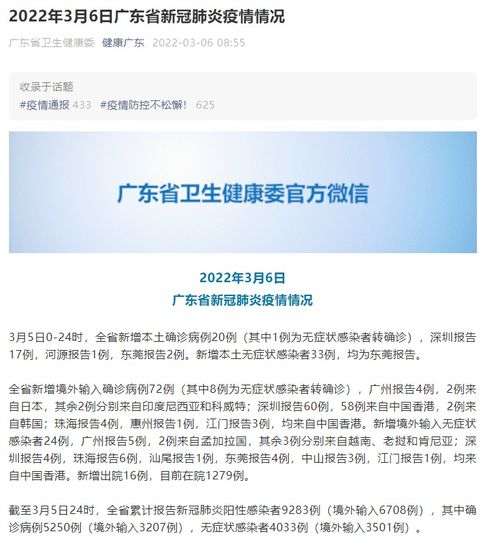 2022年3月6日广东省新冠肺炎疫情情况

广东省卫生健康委 健康广东 2022-03-06 08:55

收录于话题
#疫情通报 433 #疫情防控不松懈！ 625

广东省卫生健康委官方微信

2022年3月6日
广东省新冠肺炎疫情情况

3月5日0-24时，全省新增本土确诊病例20例（其中1例为无症状感染者转确诊），深圳报告17例，河源报告1例，东莞报告2例。新增本土无症状感染者33例，均为东莞报告。

全省新增境外输入确诊病例72例（其中8例为无症状感染者转确诊），广州报告4例，2例来自日本，其余2例分别来自印度尼西亚和科威特；深圳报告60例，58例来自中国香港，2例来自韩国；珠海报告4例，惠州报告1例，江门报告3例，均来自中国香港。新增境外输入无症状感染者24例，广州报告5例，2例来自孟加拉国，其余3例分别来自越南、老挝和肯尼亚；深圳报告4例，珠海报告6例，汕尾报告1例，东莞报告4例，中山报告3例，江门报告1例，均来自中国香港。新增出院16例，目前在院1279例。

截至3月5日24时，全省累计报告新冠肺炎阳性感染者9283例（境外输入6708例），其中确诊病例5250例（境外输入3207例），无症状感染者4033例（境外输入3501例）。